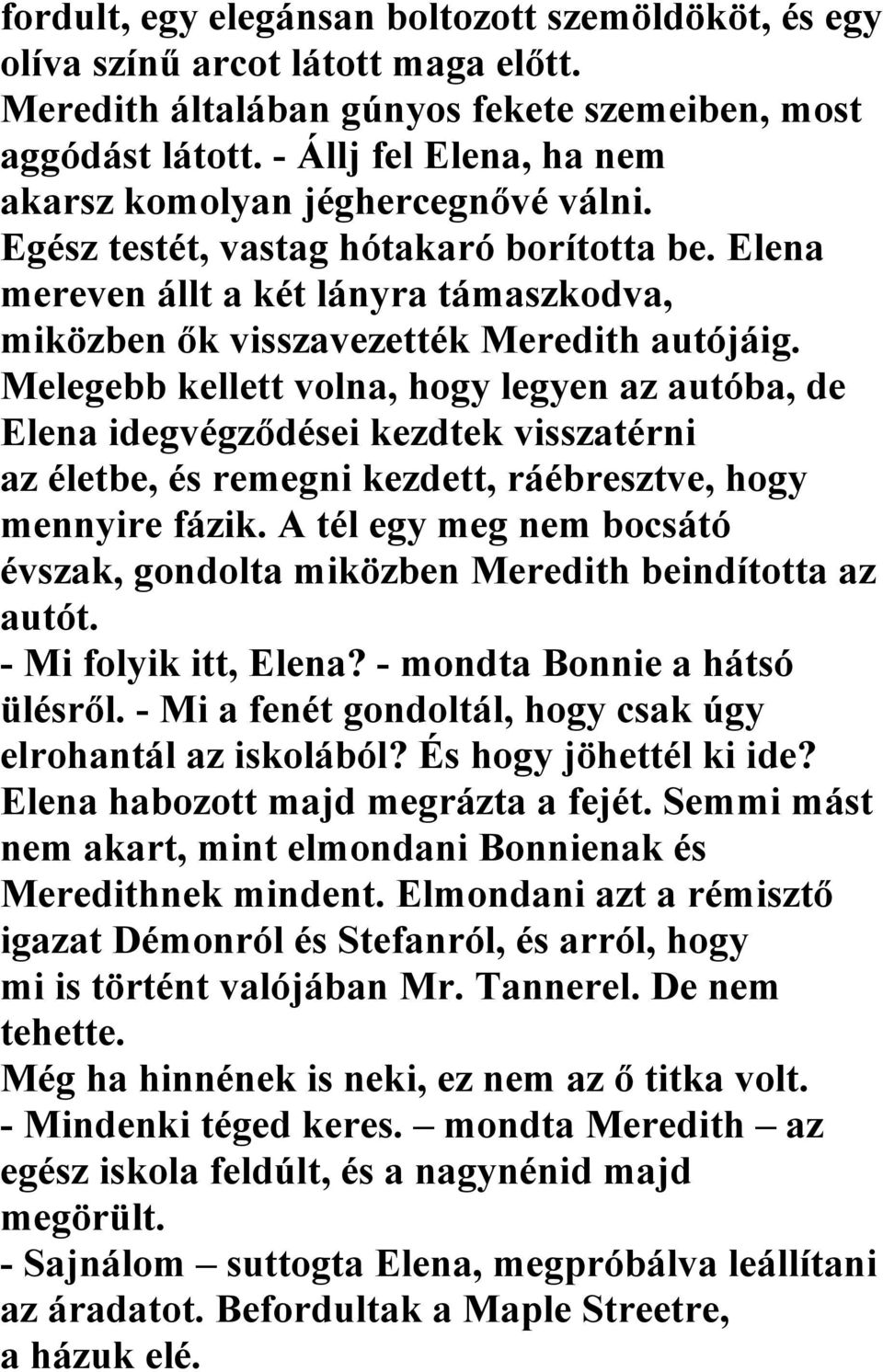 fordult, egy elegánsan boltozott szemöldököt, és egy olíva színű arcot látott maga előtt. Meredith általában gúnyos fekete szemeiben, most aggódást látott. - Állj fel Elena, ha nem akarsz komolyan jéghercegnővé válni. Egész testét, vastag hótakaró borította be. Elena mereven állt a két lányra támaszkodva, miközben ők visszavezették Meredith autójáig. Melegebb kellett volna, hogy legyen az autóba, de Elena idegvégződései kezdtek visszatérni az életbe, és remegni kezdett, ráébresztve, hogy mennyire fázik. A tél egy meg nem bocsátó évszak, gondolta miközben Meredith beindította az autót.
- Mi folyik itt, Elena? - mondta Bonnie a hátsó ülésről. - Mi a fenét gondoltál, hogy csak úgy elrohantál az iskolából? És hogy jöhettél ki ide? Elena habozott majd megrázta a fejét. Semmi mást nem akart, mint elmondani Bonnienak és Meredithnek mindent. Elmondani azt a rémisztő igazat Démonról és Stefanról, és arról, hogy mi is történt valójában Mr. Tannerel. De nem tehette.
Még ha hinnének is neki, ez nem az ő titka volt.
- Mindenki téged keres. – mondta Meredith – az egész iskola feldúlt, és a nagynénid majd megörült.
- Sajnálom – suttogta Elena, megpróbálva leállítani az áradatot. Befordultak a Maple Streetre, a házuk elé.